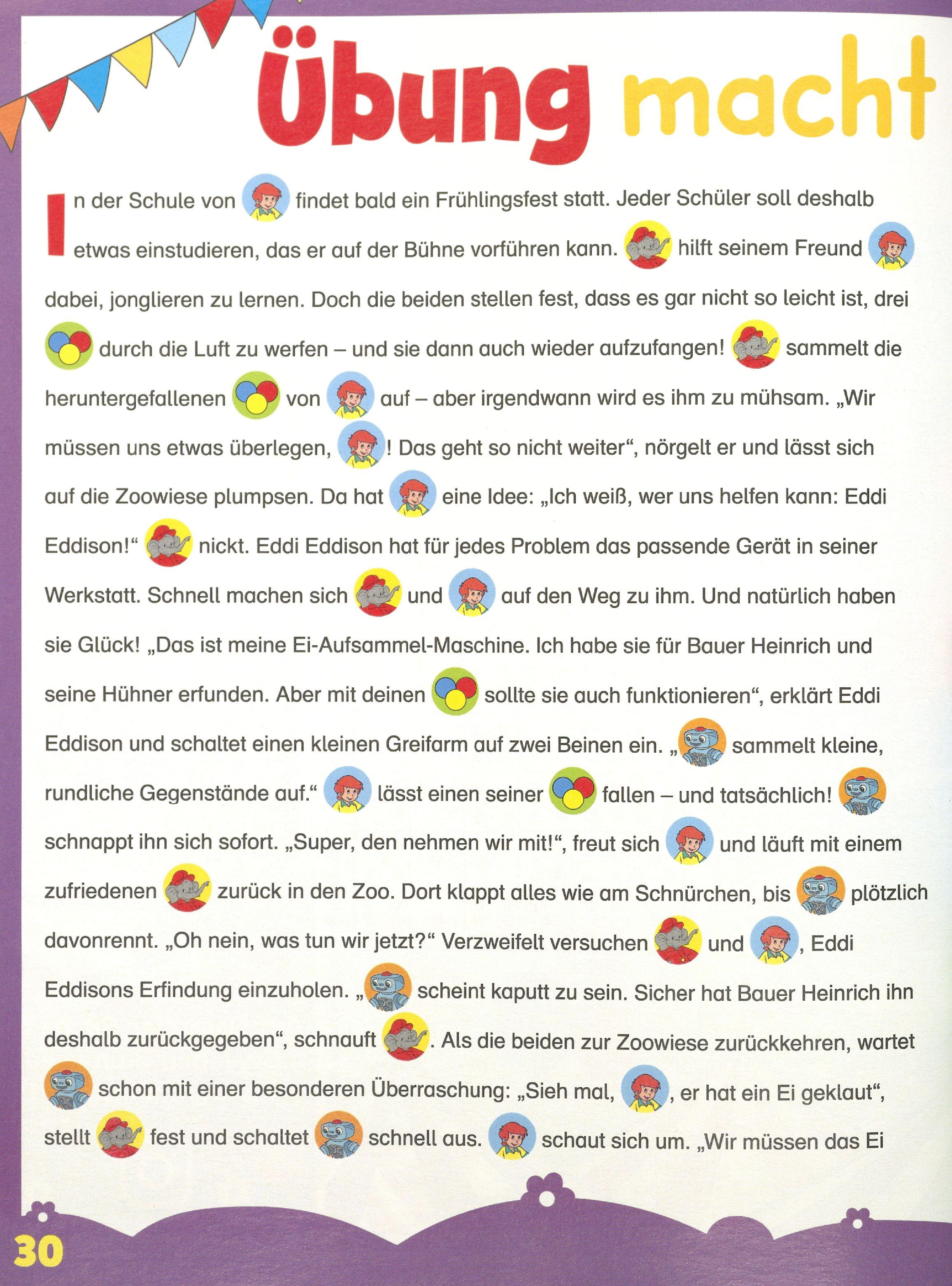 Übung macht

In der Schule von findet bald ein Frühlingsfest statt. Jeder Schüler soll deshalb etwas einstudieren, das er auf der Bühne vorführen kann. hilft seinem Freund dabei, jonglieren zu lernen. Doch die beiden stellen fest, dass es gar nicht so leicht ist, drei durch die Luft zu werfen – und sie dann auch wieder aufzufangen! sammelt die heruntergefallenen von auf – aber irgendwann wird es ihm zu mühsam. „Wir müssen uns etwas überlegen, ! Das geht so nicht weiter“, nörgelt er und lässt sich auf die Zoowiese plumpsen. Da hat eine Idee: „Ich weiß, wer uns helfen kann: Eddi Eddison!“ nickt. Eddi Eddison hat für jedes Problem das passende Gerät in seiner Werkstatt. Schnell machen sich und auf den Weg zu ihm. Und natürlich haben sie Glück! „Das ist meine Ei-Aufsammel-Maschine. Ich habe sie für Bauer Heinrich und seine Hühner erfunden. Aber mit deinen sollte sie auch funktionieren“, erklärt Eddi Eddison und schaltet einen kleinen Greifarm auf zwei Beinen ein. „ sammelt kleine, rundliche Gegenstände auf.“ lässt einen seiner fallen – und tatsächlich! schnappt ihn sich sofort. „Super, den nehmen wir mit!“, freut sich und läuft mit einem zufriedenen zurück in den Zoo. Dort klappt alles wie am Schnürchen, bis plötzlich davonrennt. „Oh nein, was tun wir jetzt?“ Verzweifelt versuchen und , Eddi Eddisons Erfindung einzuholen. „ scheint kaputt zu sein. Sicher hat Bauer Heinrich ihn deshalb zurückgegeben“, schnauft . Als die beiden zur Zoowiese zurückkehren, wartet schon mit einer besonderen Überraschung: „Sieh mal, , er hat ein Ei geklaut“, stellt fest und schaltet schnell aus. schaut sich um. „Wir müssen das Ei

30